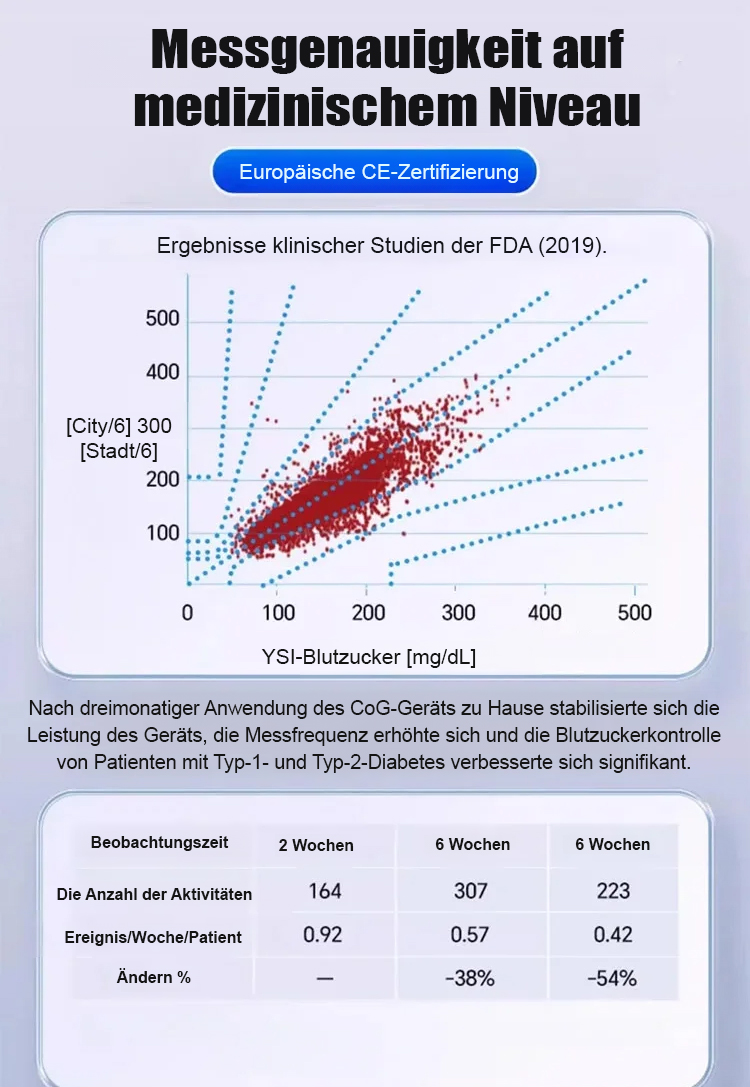 Messgenauigkeit auf medizinischem Niveau

Europäische CE-Zertifizierung

Ergebnisse klinischer Studien der FDA (2019).

500
400
[City/6] 300
[Stadt/6]
200
100
0
100
200
300
400
500

YSI-Blutzucker [mg/dL]

Nach dreimonatiger Anwendung des CoG-Geräts zu Hause stabilisierte sich die Leistung des Geräts, die Messfrequenz erhöhte sich und die Blutzuckerkontrolle von Patienten mit Typ-1- und Typ-2-Diabetes verbesserte sich signifikant.

| Beobachtungszeit | 2 Wochen | 6 Wochen | 6 Wochen |
|---|---|---|---|
| Die Anzahl der Aktivitäten | 164 | 307 | 223 |
| Ereignis/Woche/Patient | 0.92 | 0.57 | 0.42 |
| Ändern % | — | -38% | -54% |